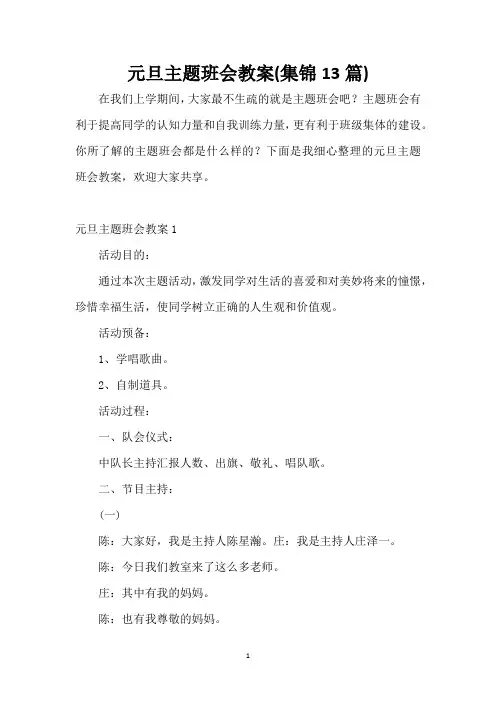 元旦主题班会教案(集锦 13 篇)

在我们上学期间，大家最不生疏的就是主题班会吧？主题班会有利于提高同学的认知力量和自我训练力量，更有利于班级集体的建设。你所了解的主题班会都是什么样的？下面是我细心整理的元旦主题班会教案，欢迎大家共享。

元旦主题班会教案 1

活动目的：

通过本次主题活动，激发同学对生活的喜爱和对美妙将来的憧憬，珍惜幸福生活，使同学树立正确的人生观和价值观。

活动预备：

1、学唱歌曲。

2、自制道具。

活动过程：

一、队会仪式：

中队长主持汇报人数、出旗、敬礼、唱队歌。

二、节目主持：

(一)

陈：大家好，我是主持人陈星瀚。庄：我是主持人庄泽一。

陈：今日我们教室来了这么多老师。

庄：其中有我的妈妈。

陈：也有我尊敬的妈妈。

1